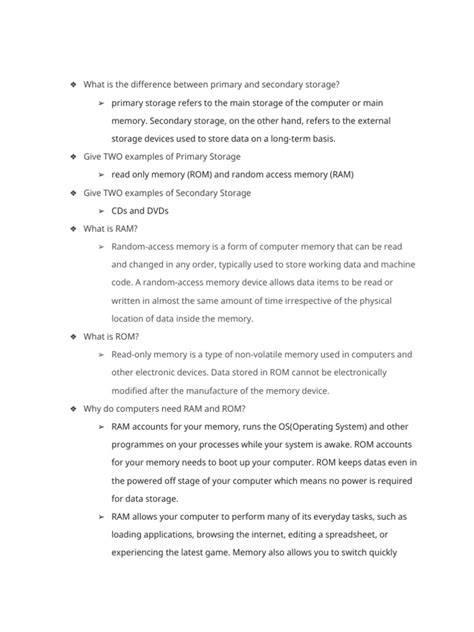 ❖ What is the difference between primary and secondary storage?

➢ primary storage refers to the main storage of the computer or main memory. Secondary storage, on the other hand, refers to the external storage devices used to store data on a long-term basis.

❖ Give TWO examples of Primary Storage

➢ read only memory (ROM) and random access memory (RAM)

❖ Give TWO examples of Secondary Storage

➢ CDs and DVDs

❖ What is RAM?

➢ Random-access memory is a form of computer memory that can be read and changed in any order, typically used to store working data and machine code. A random-access memory device allows data items to be read or written in almost the same amount of time irrespective of the physical location of data inside the memory.

❖ What is ROM?

➢ Read-only memory is a type of non-volatile memory used in computers and other electronic devices. Data stored in ROM cannot be electronically modified after the manufacture of the memory device.

❖ Why do computers need RAM and ROM?

➢ RAM accounts for your memory, runs the OS(Operating System) and other programmes on your processes while your system is awake. ROM accounts for your memory needs to boot up your computer. ROM keeps datas even in the powered off stage of your computer which means no power is required for data storage.

➢ RAM allows your computer to perform many of its everyday tasks, such as loading applications, browsing the internet, editing a spreadsheet, or experiencing the latest game. Memory also allows you to switch quickly